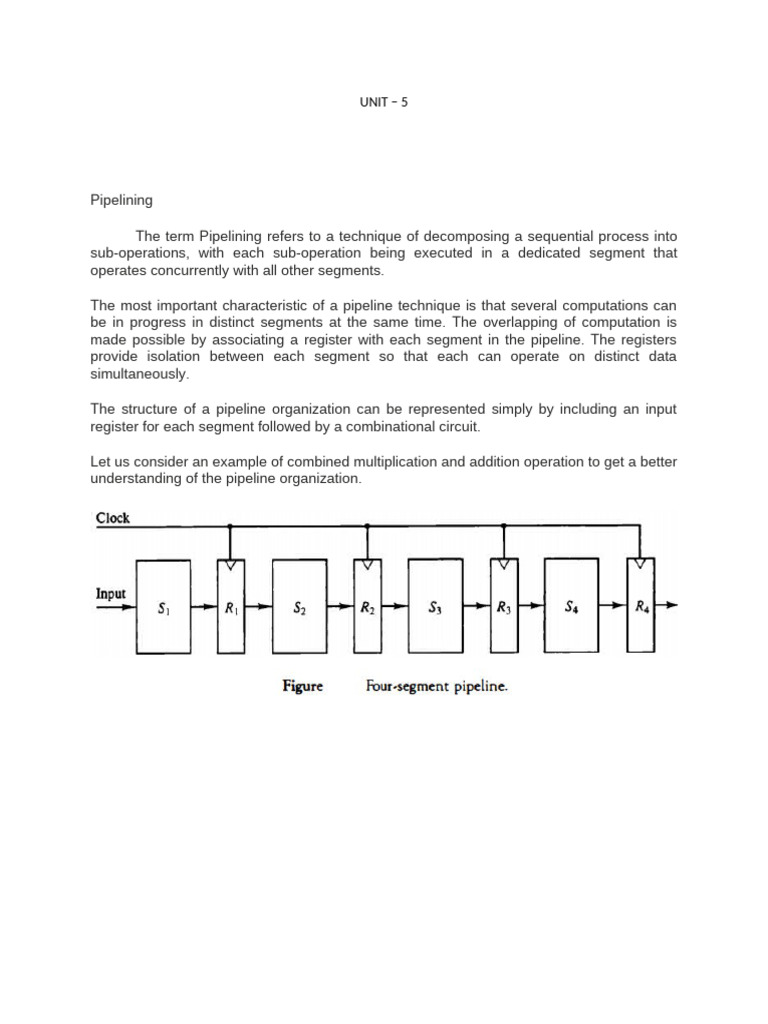 UNIT – 5

Pipelining

The term Pipelining refers to a technique of decomposing a sequential process into sub-operations, with each sub-operation being executed in a dedicated segment that operates concurrently with all other segments.

The most important characteristic of a pipeline technique is that several computations can be in progress in distinct segments at the same time. The overlapping of computation is made possible by associating a register with each segment in the pipeline. The registers provide isolation between each segment so that each can operate on distinct data simultaneously.

The structure of a pipeline organization can be represented simply by including an input register for each segment followed by a combinational circuit.

Let us consider an example of combined multiplication and addition operation to get a better understanding of the pipeline organization.

Clock

Input $S_1$ $R_1$ $S_2$ $R_2$ $S_3$ $R_3$ $S_4$ $R_4$

Figure Four-segment pipeline.